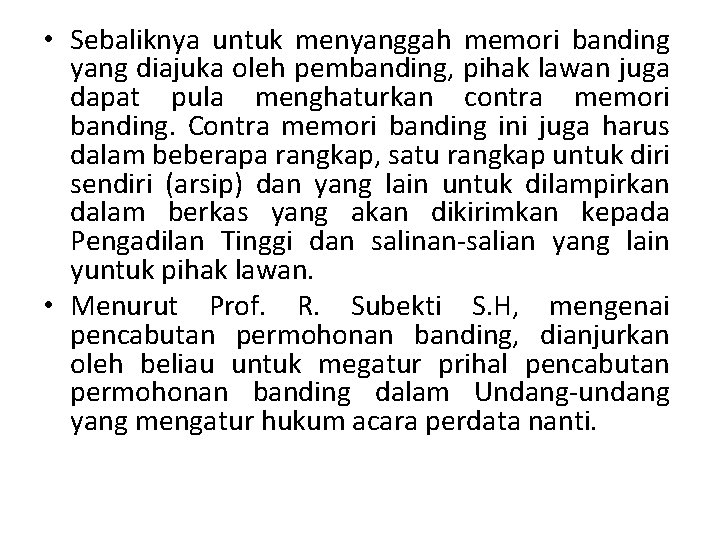 • Sebaliknya untuk menyanggah memori banding yang diajuka oleh pembanding, pihak lawan juga dapat pula menghaturkan contra memori banding. Contra memori banding ini juga harus dalam beberapa rangkap, satu rangkap untuk diri sendiri (arsip) dan yang lain untuk dilampirkan dalam berkas yang akan dikirimkan kepada Pengadilan Tinggi dan salinan-salian yang lain yuntuk pihak lawan.

• Menurut Prof. R. Subekti S.H, mengenai pencabutan permohonan banding, dianjurkan oleh beliau untuk megatur prihal pencabutan permohonan banding dalam Undang-undang yang mengatur hukum acara perdata nanti.